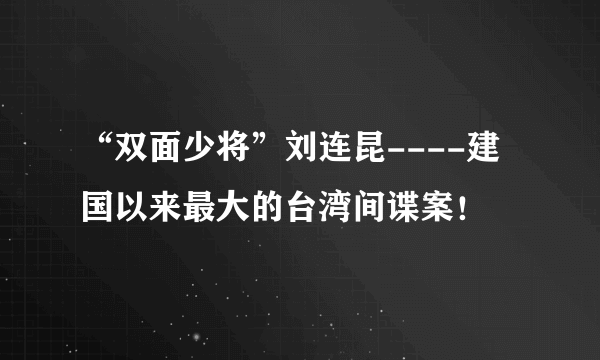 “双面少将”刘连昆----建国以来最大的台湾间谍案！